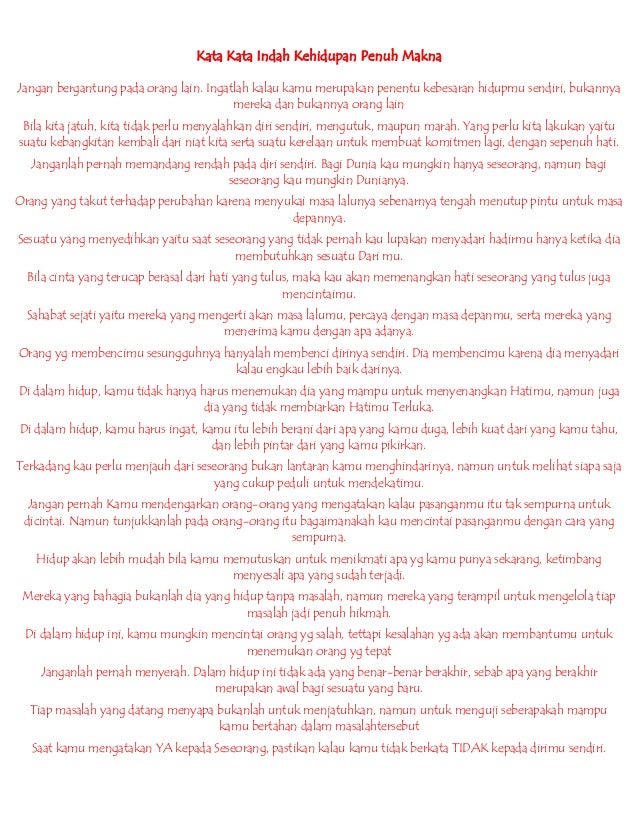 Kata Kata Indah Kehidupan Penuh Makna

Jangan bergantung pada orang lain. Ingatlah kalau kamu merupakan penentu kebesaran hidupmu sendiri, bukannya mereka dan bukannya orang lain

Bila kita jatuh, kita tidak perlu menyalahkan diri sendiri, mengutuk, maupun marah. Yang perlu kita lakukan yaitu suatu kebangkitan kembali dari niat kita serta suatu kerelaan untuk membuat komitmen lagi, dengan sepenuh hati.

Janganlah pernah memandang rendah pada diri sendiri. Bagi Dunia kau mungkin hanya seseorang, namun bagi seseorang kau mungkin Dunianya.

Orang yang takut terhadap perubahan karena menyukai masa lalunya sebenarnya tengah menutup pintu untuk masa depannya.

Sesuatu yang menyedihkan yaitu saat seseorang yang tidak pernah kau lupakan menyadari hadirmu hanya ketika dia membutuhkan sesuatu Dari mu.

Bila cinta yang terucap berasal dari hati yang tulus, maka kau akan memenangkan hati seseorang yang tulus juga mencintaimu.

Sahabat sejati yaitu mereka yang mengerti akan masa lalumu, percaya dengan masa depanmu, serta mereka yang menerima kamu dengan apa adanya.

Orang yg membencimu sesungguhnya hanyalah membenci dirinya sendiri. Dia membencimu karena dia menyadari kalau engkau lebih baik darinya.

Di dalam hidup, kamu tidak hanya harus menemukan dia yang mampu untuk menyenangkan Hatimu, namun juga dia yang tidak membiarkan Hatimu Terluka.

Di dalam hidup, kamu harus ingat, kamu itu lebih berani dari apa yang kamu duga, lebih kuat dari yang kamu tahu, dan lebih pintar dari yang kamu pikirkan.

Terkadang kau perlu menjauh dari seseorang bukan lantaran kamu menghindarinya, namun untuk melihat siapa saja yang cukup peduli untuk mendekatimu.

Jangan pernah Kamu mendengarkan orang-orang yang mengatakan kalau pasanganmu itu tak sempurna untuk dicintai. Namun tunjukkanlah pada orang-orang itu bagaimanakah kau mencintai pasanganmu dengan cara yang sempurna.

Hidup akan lebih mudah bila kamu memutuskan untuk menikmati apa yg kamu punya sekarang, ketimbang menyesali apa yang sudah terjadi.

Mereka yang bahagia bukanlah dia yang hidup tanpa masalah, namun mereka yang terampil untuk mengelola tiap masalah jadi penuh hikmah.

Di dalam hidup ini, kamu mungkin mencintai orang yg salah, tettapi kesalahan yg ada akan membantumu untuk menemukan orang yg tepat

Janganlah pernah menyerah. Dalam hidup ini tidak ada yang benar-benar berakhir, sebab apa yang berakhir merupakan awal bagi sesuatu yang baru.

Tiap masalah yang datang menyapa bukanlah untuk menjatuhkan, namun untuk menguji seberapakah mampu kamu bertahan dalam masalahtersebut

Saat kamu mengatakan YA kepada Seseorang, pastikan kalau kamu tidak berkata TIDAK kepada dirimu sendiri.